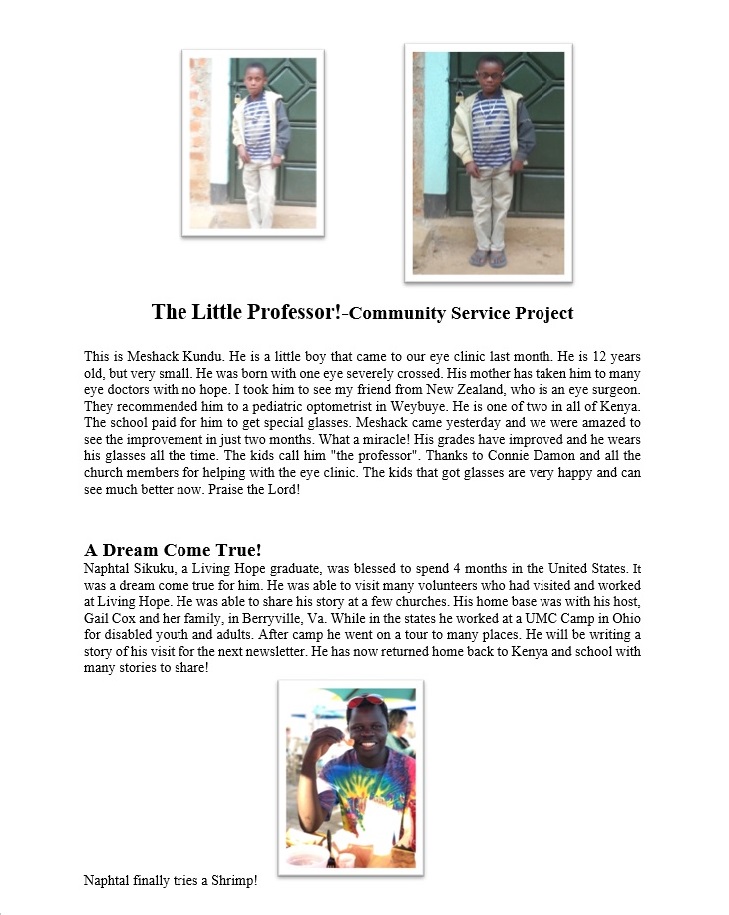 The Little Professor!-Community Service Project

This is Meshack Kundu. He is a little boy that came to our eye clinic last month. He is 12 years old, but very small. He was born with one eye severely crossed. His mother has taken him to many eye doctors with no hope. I took him to see my friend from New Zealand, who is an eye surgeon. They recommended him to a pediatric optometrist in Weybuye. He is one of two in all of Kenya. The school paid for him to get special glasses. Meshack came yesterday and we were amazed to see the improvement in just two months. What a miracle! His grades have improved and he wears his glasses all the time. The kids call him "the professor". Thanks to Connie Damon and all the church members for helping with the eye clinic. The kids that got glasses are very happy and can see much better now. Praise the Lord!

A Dream Come True!

Naphtal Sikuku, a Living Hope graduate, was blessed to spend 4 months in the United States. It was a dream come true for him. He was able to visit many volunteers who had visited and worked at Living Hope. He was able to share his story at a few churches. His home base was with his host, Gail Cox and her family, in Berryville, Va. While in the states he worked at a UMC Camp in Ohio for disabled youth and adults. After camp he went on a tour to many places. He will be writing a story of his visit for the next newsletter. He has now returned home back to Kenya and school with many stories to share!

Naphtal finally tries a Shrimp!